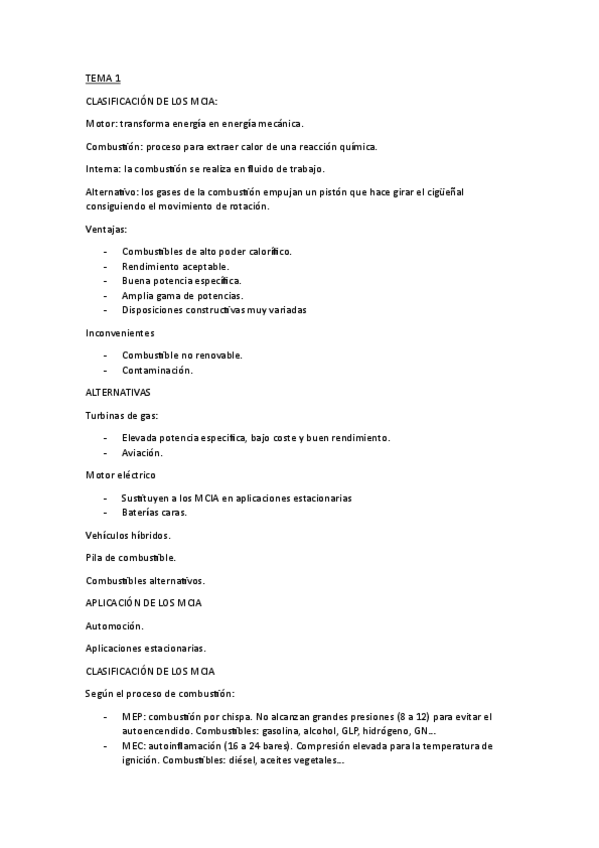 TEMA 1

CLASIFICACIÓN DE LOS MCIA:

Motor: transforma energía en energía mecánica.

Combustión: proceso para extraer calor de una reacción química.

Interna: la combustión se realiza en fluido de trabajo.

Alternativo: los gases de la combustión empujan un pistón que hace girar el cigüeñal consiguiendo el movimiento de rotación.

Ventajas:

- Combustibles de alto poder calorífico.
- Rendimiento aceptable.
- Buena potencia específica.
- Amplia gama de potencias.
- Disposiciones constructivas muy variadas

Inconvenientes

- Combustible no renovable.
- Contaminación.

ALTERNATIVAS

Turbinas de gas:

- Elevada potencia específica, bajo coste y buen rendimiento.
- Aviación.

Motor eléctrico

- Sustituyen a los MCIA en aplicaciones estacionarias
- Baterías caras.

Vehículos híbridos.

Pila de combustible.

Combustibles alternativos.

APLICACIÓN DE LOS MCIA

Automoción.

Aplicaciones estacionarias.

CLASIFICACIÓN DE LOS MCIA

Según el proceso de combustión:

- MEP: combustión por chispa. No alcanzan grandes presiones (8 a 12) para evitar el autoencendido. Combustibles: gasolina, alcohol, GLP, hidrógeno, GN…
- MEC: autoinflamación (16 a 24 bares). Compresión elevada para la temperatura de ignición. Combustibles: diésel, aceites vegetales…